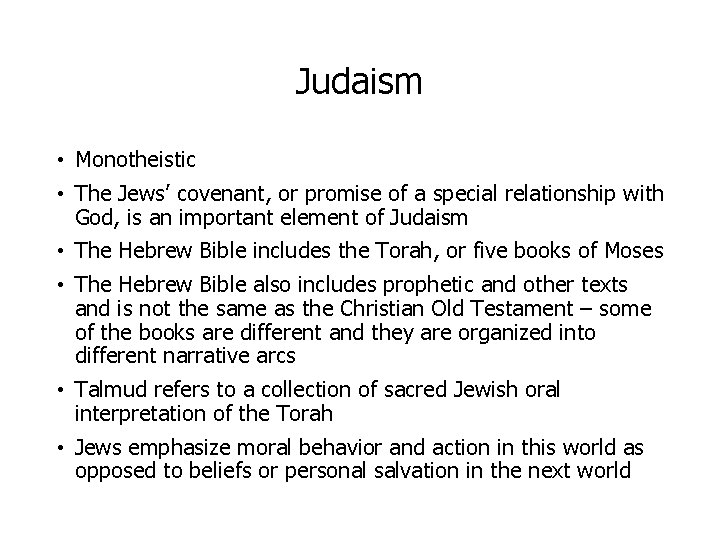 Judaism

• Monotheistic
• The Jews' covenant, or promise of a special relationship with God, is an important element of Judaism
• The Hebrew Bible includes the Torah, or five books of Moses
• The Hebrew Bible also includes prophetic and other texts and is not the same as the Christian Old Testament – some of the books are different and they are organized into different narrative arcs
• Talmud refers to a collection of sacred Jewish oral interpretation of the Torah
• Jews emphasize moral behavior and action in this world as opposed to beliefs or personal salvation in the next world